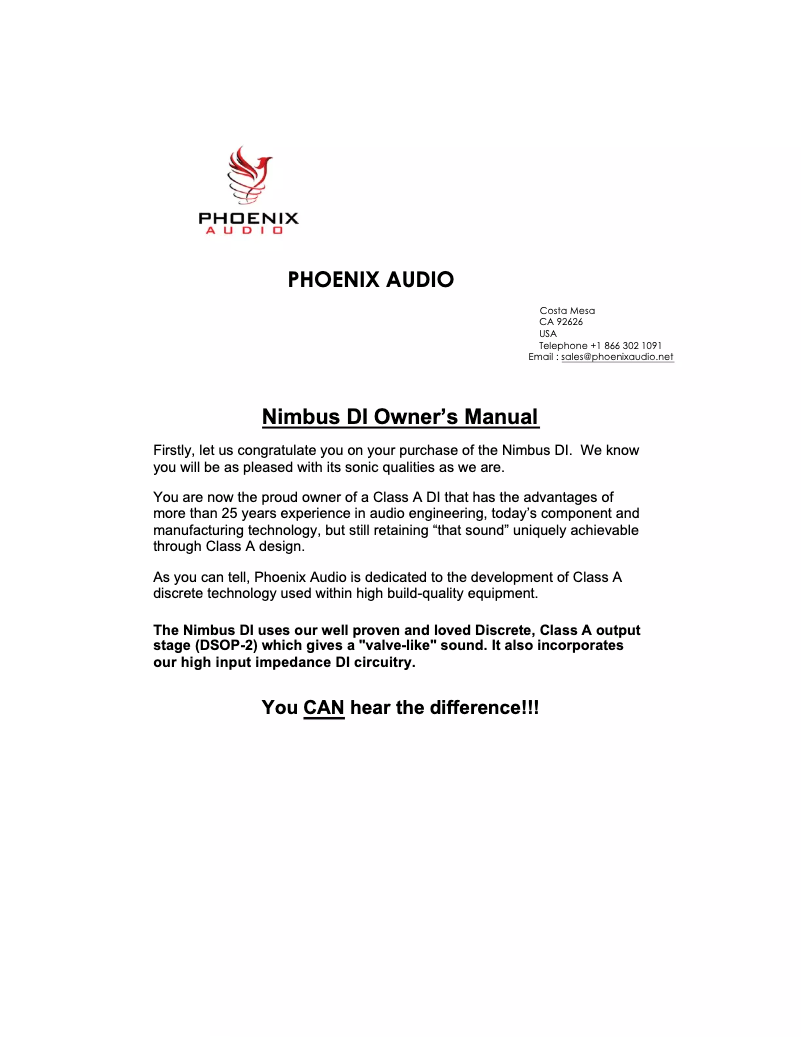 PHOENIX
AUDIO

PHOENIX AUDIO

Costa Mesa
CA 92626
USA
Telephone +1 866 302 1091
Email : sales@phoenixaudio.net

Nimbus DI Owner's Manual

Firstly, let us congratulate you on your purchase of the Nimbus DI. We know you will be as pleased with its sonic qualities as we are.

You are now the proud owner of a Class A DI that has the advantages of more than 25 years experience in audio engineering, today's component and manufacturing technology, but still retaining "that sound" uniquely achievable through Class A design.

As you can tell, Phoenix Audio is dedicated to the development of Class A discrete technology used within high build-quality equipment.

The Nimbus DI uses our well proven and loved Discrete, Class A output stage (DSOP-2) which gives a "valve-like" sound. It also incorporates our high input impedance DI circuitry.

You CAN hear the difference!!!